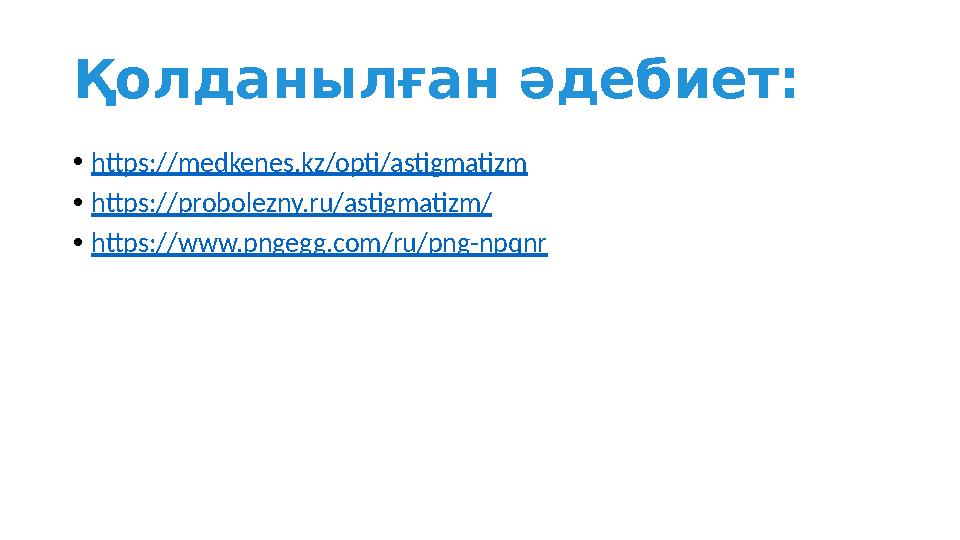 Қолданылған әдебиет:

• https://medkenes.kz/opti/astigmatizm
• https://probolezny.ru/astigmatizm/
• https://www.pngegg.com/ru/png-npqnr